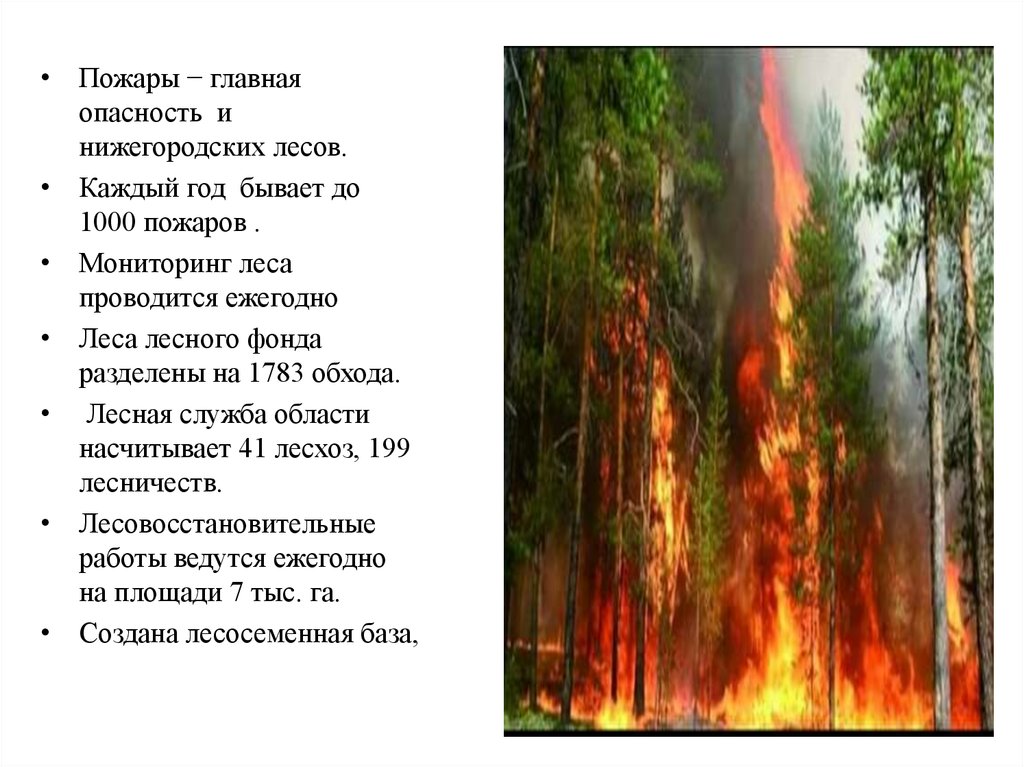 • Пожары − главная опасность и нижегородских лесов.

• Каждый год бывает до 1000 пожаров .

• Мониторинг леса проводится ежегодно

• Леса лесного фонда разделены на 1783 обхода.

• Лесная служба области насчитывает 41 лесхоз, 199 лесничеств.

• Лесовосстановительные работы ведутся ежегодно на площади 7 тыс. га.

• Создана лесосеменная база,